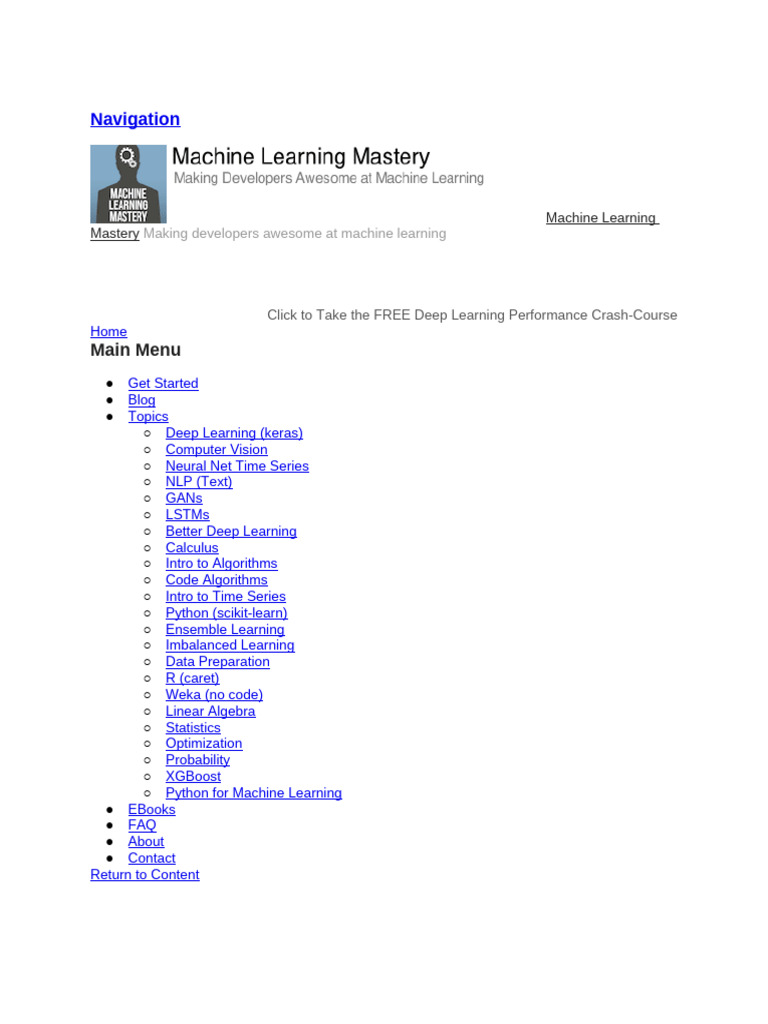 Navigation

MACHINE LEARNING MASTERY

Machine Learning Mastery
Making Developers Awesome at Machine Learning

Machine Learning Mastery Making developers awesome at machine learning

Click to Take the FREE Deep Learning Performance Crash-Course

Home
Main Menu

- Get Started
- Blog
- Topics
  - Deep Learning (keras)
  - Computer Vision
  - Neural Net Time Series
  - NLP (Text)
  - GANs
  - LSTMs
  - Better Deep Learning
  - Calculus
  - Intro to Algorithms
  - Code Algorithms
  - Intro to Time Series
  - Python (scikit-learn)
  - Ensemble Learning
  - Imbalanced Learning
  - Data Preparation
  - R (caret)
  - Weka (no code)
  - Linear Algebra
  - Statistics
  - Optimization
  - Probability
  - XGBoost
  - Python for Machine Learning
- EBooks
- FAQ
- About
- Contact

Return to Content